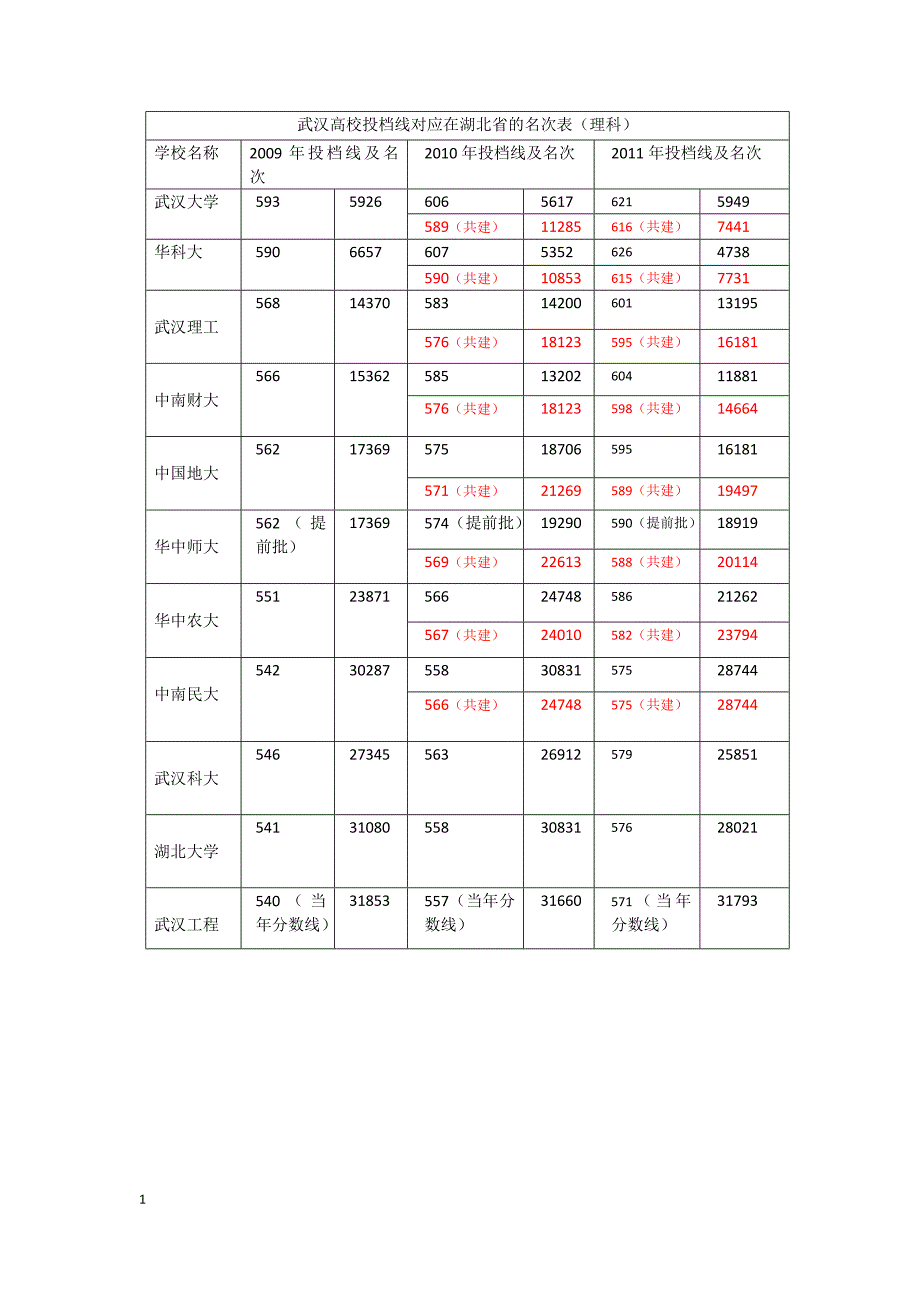 武汉高校投档线对应在湖北省的名次表（理科）

| 学校名称 | 2009 年投档线及名次 | | 2010 年投档线及名次 | | 2011 年投档线及名次 | |
|---|---|---|---|---|---|---|
| 武汉大学 | 593 | 5926 | 606 | 5617 | 621 | 5949 |
| | | | 589（共建） | 11285 | 616（共建） | 7441 |
| 华科大 | 590 | 6657 | 607 | 5352 | 626 | 4738 |
| | | | 590（共建） | 10853 | 615（共建） | 7731 |
| 武汉理工 | 568 | 14370 | 583 | 14200 | 601 | 13195 |
| | | | 576（共建） | 18123 | 595（共建） | 16181 |
| 中南财大 | 566 | 15362 | 585 | 13202 | 604 | 11881 |
| | | | 576（共建） | 18123 | 598（共建） | 14664 |
| 中国地大 | 562 | 17369 | 575 | 18706 | 595 | 16181 |
| | | | 571（共建） | 21269 | 589（共建） | 19497 |
| 华中师大 | 562（提前批） | 17369 | 574（提前批） | 19290 | 590（提前批） | 18919 |
| | | | 569（共建） | 22613 | 588（共建） | 20114 |
| 华中农大 | 551 | 23871 | 566 | 24748 | 586 | 21262 |
| | | | 567（共建） | 24010 | 582（共建） | 23794 |
| 中南民大 | 542 | 30287 | 558 | 30831 | 575 | 28744 |
| | | | 566（共建） | 24748 | 575（共建） | 28744 |
| 武汉科大 | 546 | 27345 | 563 | 26912 | 579 | 25851 |
| 湖北大学 | 541 | 31080 | 558 | 30831 | 576 | 28021 |
| 武汉工程 | 540（当年分数线） | 31853 | 557（当年分数线） | 31660 | 571（当年分数线） | 31793 |

1